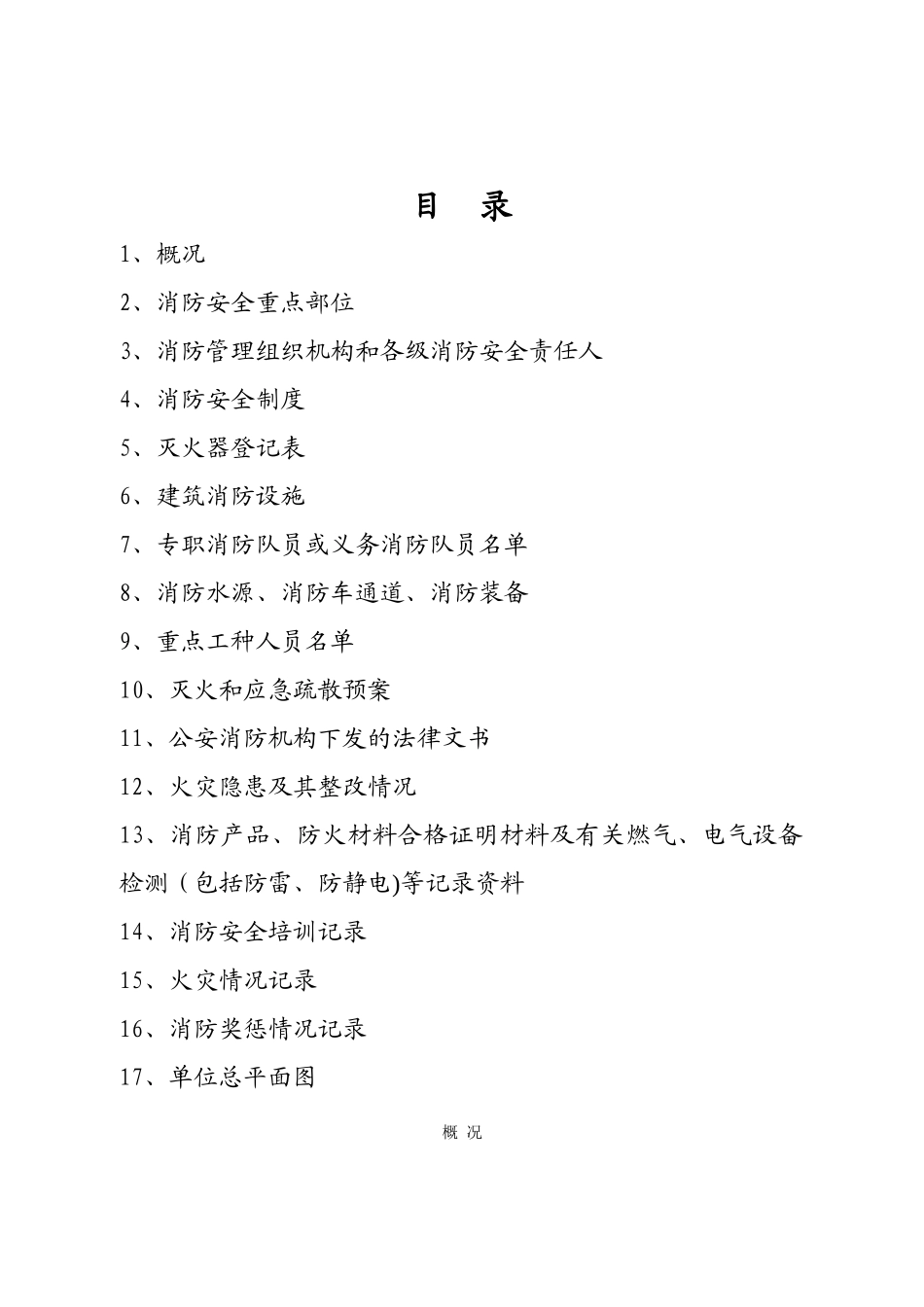 目　录

1、概况

2、消防安全重点部位

3、消防管理组织机构和各级消防安全责任人

4、消防安全制度

5、灭火器登记表

6、建筑消防设施

7、专职消防队员或义务消防队员名单

8、消防水源、消防车通道、消防装备

9、重点工种人员名单

10、灭火和应急疏散预案

11、公安消防机构下发的法律文书

12、火灾隐患及其整改情况

13、消防产品、防火材料合格证明材料及有关燃气、电气设备检测（包括防雷、防静电)等记录资料

14、消防安全培训记录

15、火灾情况记录

16、消防奖惩情况记录

17、单位总平面图

概 况